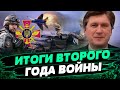 ИТОГИ ВТОРОГО ГОДА ВОЙНЫ!